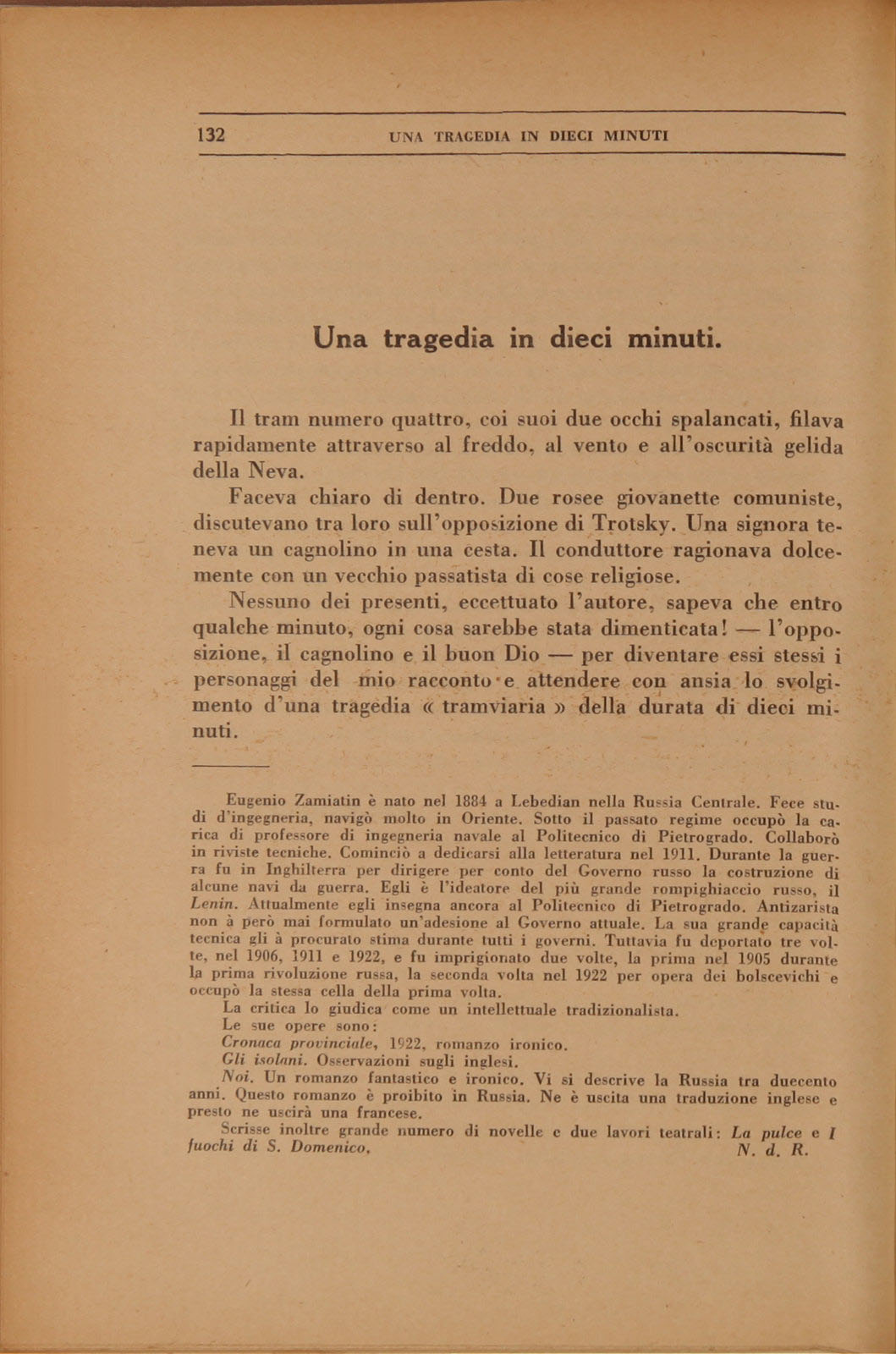 132 UNA TRAGEDIA IN DIECI MINUTI

Una tragedia in dieci minuti.

Il tram numero quattro, coi suoi due occhi spalancati, filava rapidamente attraverso al freddo, al vento e all'oscurità gelida della Neva.

Faceva chiaro di dentro. Due rosee giovanette comuniste, discutevano tra loro sull'opposizione di Trotsky. Una signora teneva un cagnolino in una cesta. Il conduttore ragionava dolcemente con un vecchio passatista di cose religiose.

Nessuno dei presenti, eccettuato l'autore, sapeva che entro qualche minuto, ogni cosa sarebbe stata dimenticata! — l'opposizione, il cagnolino e il buon Dio — per diventare essi stessi i personaggi del mio racconto e attendere con ansia lo svolgimento d'una tragedia « tramviaria » della durata di dieci minuti.

Eugenio Zamiatin è nato nel 1884 a Lebedian nella Russia Centrale. Fece studi d'ingegneria, navigò molto in Oriente. Sotto il passato regime occupò la carica di professore di ingegneria navale al Politecnico di Pietrogrado. Collaborò in riviste tecniche. Cominciò a dedicarsi alla letteratura nel 1911. Durante la guerra fu in Inghilterra per dirigere per conto del Governo russo la costruzione di alcune navi da guerra. Egli è l'ideatore del più grande rompighiaccio russo, il Lenin. Attualmente egli insegna ancora al Politecnico di Pietrogrado. Antizarista non à però mai formulato un'adesione al Governo attuale. La sua grande capacità tecnica gli à procurato stima durante tutti i governi. Tuttavia fu deportato tre volte, nel 1906, 1911 e 1922, e fu imprigionato due volte, la prima nel 1905 durante la prima rivoluzione russa, la seconda volta nel 1922 per opera dei bolscevichi e occupò la stessa cella della prima volta.

La critica lo giudica come un intellettuale tradizionalista.

Le sue opere sono:

Cronaca provinciale, 1922, romanzo ironico.

Gli isolani. Osservazioni sugli inglesi.

Noi. Un romanzo fantastico e ironico. Vi si descrive la Russia tra duecento anni. Questo romanzo è proibito in Russia. Ne è uscita una traduzione inglese e presto ne uscirà una francese.

Scrisse inoltre grande numero di novelle e due lavori teatrali: La pulce e I fuochi di S. Domenico. N. d. R.